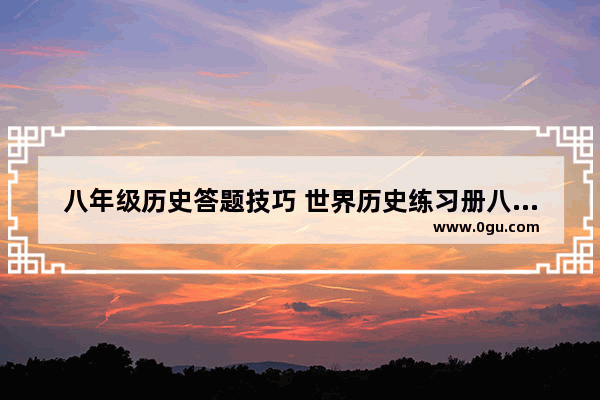 八年级历史答题技巧 世界历史练习册八...
www.0gu.com